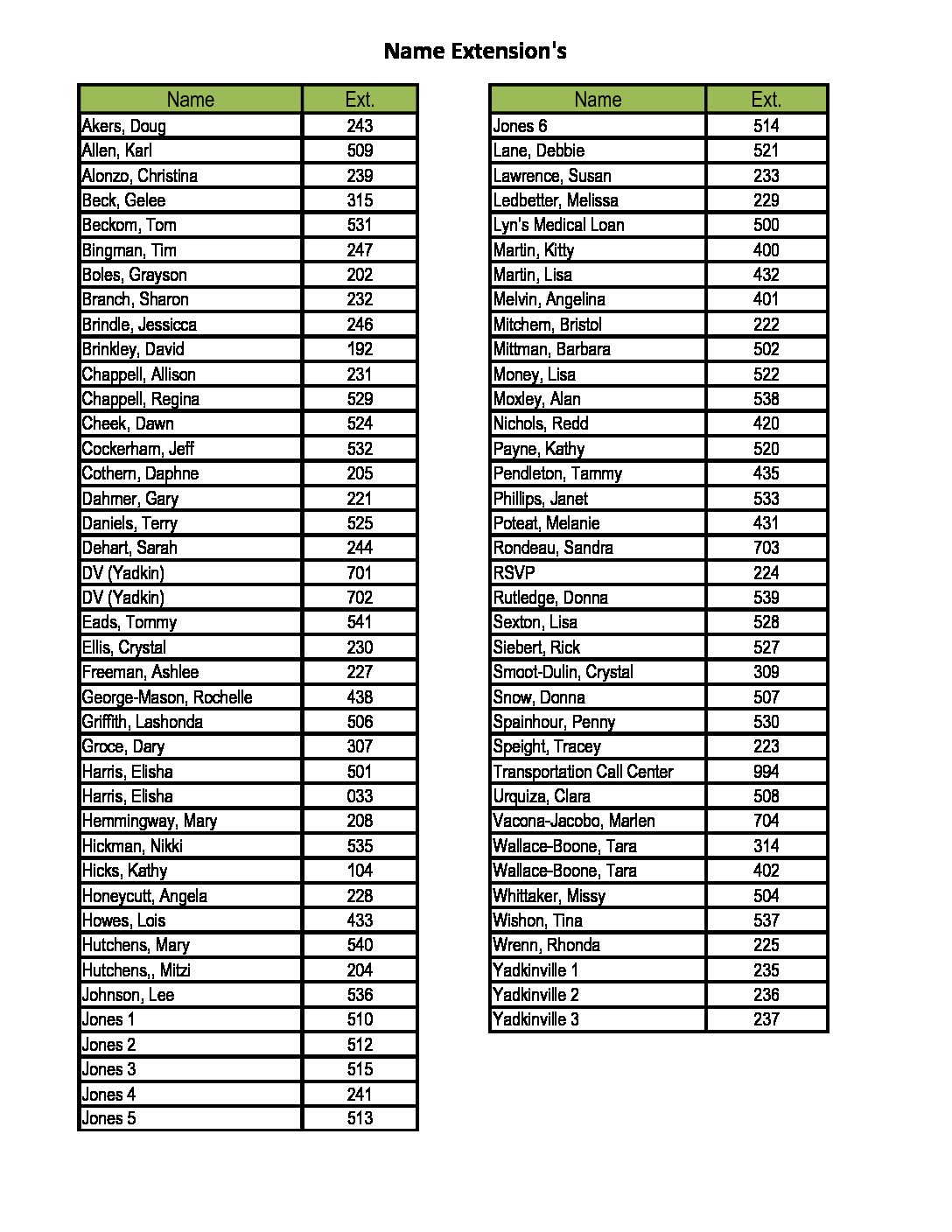 Name Extension's

| Name | Ext. |
|---|---|
| Akers, Doug | 243 |
| Allen, Karl | 509 |
| Alonzo, Christina | 239 |
| Beck, Gelee | 315 |
| Beckom, Tom | 531 |
| Bingman, Tim | 247 |
| Boles, Grayson | 202 |
| Branch, Sharon | 232 |
| Brindle, Jessicca | 246 |
| Brinkley, David | 192 |
| Chappell, Allison | 231 |
| Chappell, Regina | 529 |
| Cheek, Dawn | 524 |
| Cockerham, Jeff | 532 |
| Cothern, Daphne | 205 |
| Dahmer, Gary | 221 |
| Daniels, Terry | 525 |
| Dehart, Sarah | 244 |
| DV (Yadkin) | 701 |
| DV (Yadkin) | 702 |
| Eads, Tommy | 541 |
| Ellis, Crystal | 230 |
| Freeman, Ashlee | 227 |
| George-Mason, Rochelle | 438 |
| Griffith, Lashonda | 506 |
| Groce, Dary | 307 |
| Harris, Elisha | 501 |
| Harris, Elisha | 033 |
| Hemmingway, Mary | 208 |
| Hickman, Nikki | 535 |
| Hicks, Kathy | 104 |
| Honeycutt, Angela | 228 |
| Howes, Lois | 433 |
| Hutchens, Mary | 540 |
| Hutchens,, Mitzi | 204 |
| Johnson, Lee | 536 |
| Jones 1 | 510 |
| Jones 2 | 512 |
| Jones 3 | 515 |
| Jones 4 | 241 |
| Jones 5 | 513 |

| Name | Ext. |
|---|---|
| Jones 6 | 514 |
| Lane, Debbie | 521 |
| Lawrence, Susan | 233 |
| Ledbetter, Melissa | 229 |
| Lyn's Medical Loan | 500 |
| Martin, Kitty | 400 |
| Martin, Lisa | 432 |
| Melvin, Angelina | 401 |
| Mitchem, Bristol | 222 |
| Mittman, Barbara | 502 |
| Money, Lisa | 522 |
| Moxley, Alan | 538 |
| Nichols, Redd | 420 |
| Payne, Kathy | 520 |
| Pendleton, Tammy | 435 |
| Phillips, Janet | 533 |
| Poteat, Melanie | 431 |
| Rondeau, Sandra | 703 |
| RSVP | 224 |
| Rutledge, Donna | 539 |
| Sexton, Lisa | 528 |
| Siebert, Rick | 527 |
| Smoot-Dulin, Crystal | 309 |
| Snow, Donna | 507 |
| Spainhour, Penny | 530 |
| Speight, Tracey | 223 |
| Transportation Call Center | 994 |
| Urquiza, Clara | 508 |
| Vacona-Jacobo, Marlen | 704 |
| Wallace-Boone, Tara | 314 |
| Wallace-Boone, Tara | 402 |
| Whittaker, Missy | 504 |
| Wishon, Tina | 537 |
| Wrenn, Rhonda | 225 |
| Yadkinville 1 | 235 |
| Yadkinville 2 | 236 |
| Yadkinville 3 | 237 |